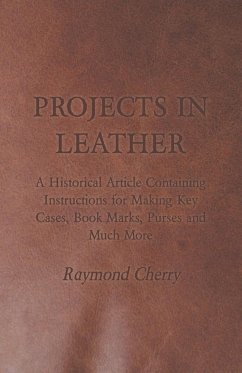 PROJECTS IN LEATHER

A Historical Article Containing Instructions for Making Key Cases, Book Marks, Purses and Much More

Raymond Cherry